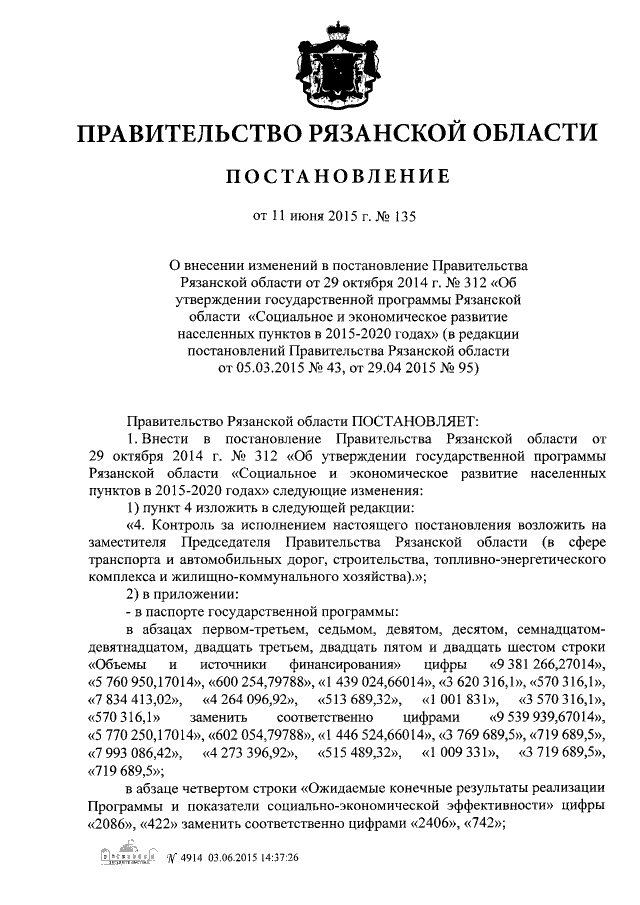 ПРАВИТЕЛЬСТВО РЯЗАНСКОЙ ОБЛАСТИ

ПОСТАНОВЛЕНИЕ

от 11 июня 2015 г. № 135

О внесении изменений в постановление Правительства Рязанской области от 29 октября 2014 г. № 312 «Об утверждении государственной программы Рязанской области «Социальное и экономическое развитие населенных пунктов в 2015-2020 годах» (в редакции постановлений Правительства Рязанской области от 05.03.2015 № 43, от 29.04 2015 № 95)

Правительство Рязанской области ПОСТАНОВЛЯЕТ:

1. Внести в постановление Правительства Рязанской области от 29 октября 2014 г. № 312 «Об утверждении государственной программы Рязанской области «Социальное и экономическое развитие населенных пунктов в 2015-2020 годах» следующие изменения:

1) пункт 4 изложить в следующей редакции:

«4. Контроль за исполнением настоящего постановления возложить на заместителя Председателя Правительства Рязанской области (в сфере транспорта и автомобильных дорог, строительства, топливно-энергетического комплекса и жилищно-коммунального хозяйства).»;

2) в приложении:

- в паспорте государственной программы:

в абзацах первом-третьем, седьмом, девятом, десятом, семнадцатом-девятнадцатом, двадцать третьем, двадцать пятом и двадцать шестом строки «Объемы и источники финансирования» цифры «9 381 266,27014», «5 760 950,17014», «600 254,79788», «1 439 024,66014», «3 620 316,1», «570 316,1», «7 834 413,02», «4 264 096,92», «513 689,32», «1 001 831», «3 570 316,1», «570 316,1» заменить соответственно цифрами «9 539 939,67014», «5 770 250,17014», «602 054,79788», «1 446 524,66014», «3 769 689,5», «719 689,5», «7 993 086,42», «4 273 396,92», «515 489,32», «1 009 331», «3 719 689,5», «719 689,5»;

в абзаце четвертом строки «Ожидаемые конечные результаты реализации Программы и показатели социально-экономической эффективности» цифры «2086», «422» заменить соответственно цифрами «2406», «742»;

№ 4914 03.06.2015 14:37:26